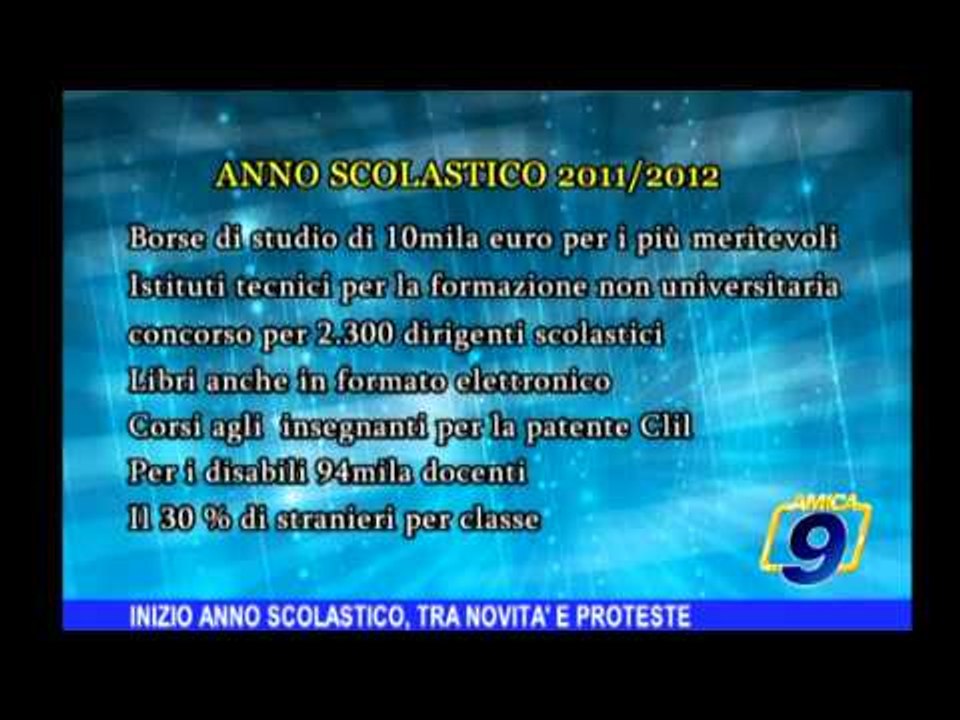 ANNO SCOLASTICO 2011/2012

Borse di studio di 10mila euro per i più meritevoli
Istituti tecnici per la formazione non universitaria
concorso per 2.300 dirigenti scolastici
Libri anche in formato elettronico
Corsi agli insegnanti per la patente Clil
Per i disabili 94mila docenti
Il 30 % di stranieri per classe

AMICA 9

INIZIO ANNO SCOLASTICO, TRA NOVITA' E PROTESTE